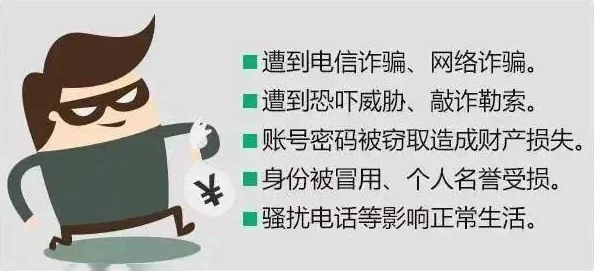 ¥

■遭到电信诈骗、网络诈骗。
■遭到恐吓威胁、敲诈勒索。
■账号密码被窃取造成财产损失。
■身份被冒用、个人名誉受损。
■骚扰电话等影响正常生活。